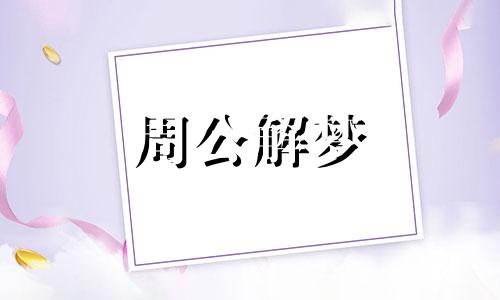 周公解梦